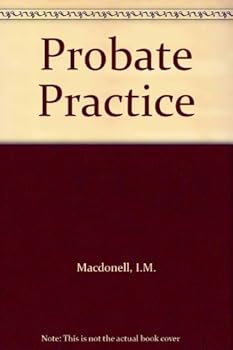 Probate Practice

Macdonell, I.M.

Note: This is not the actual book cover